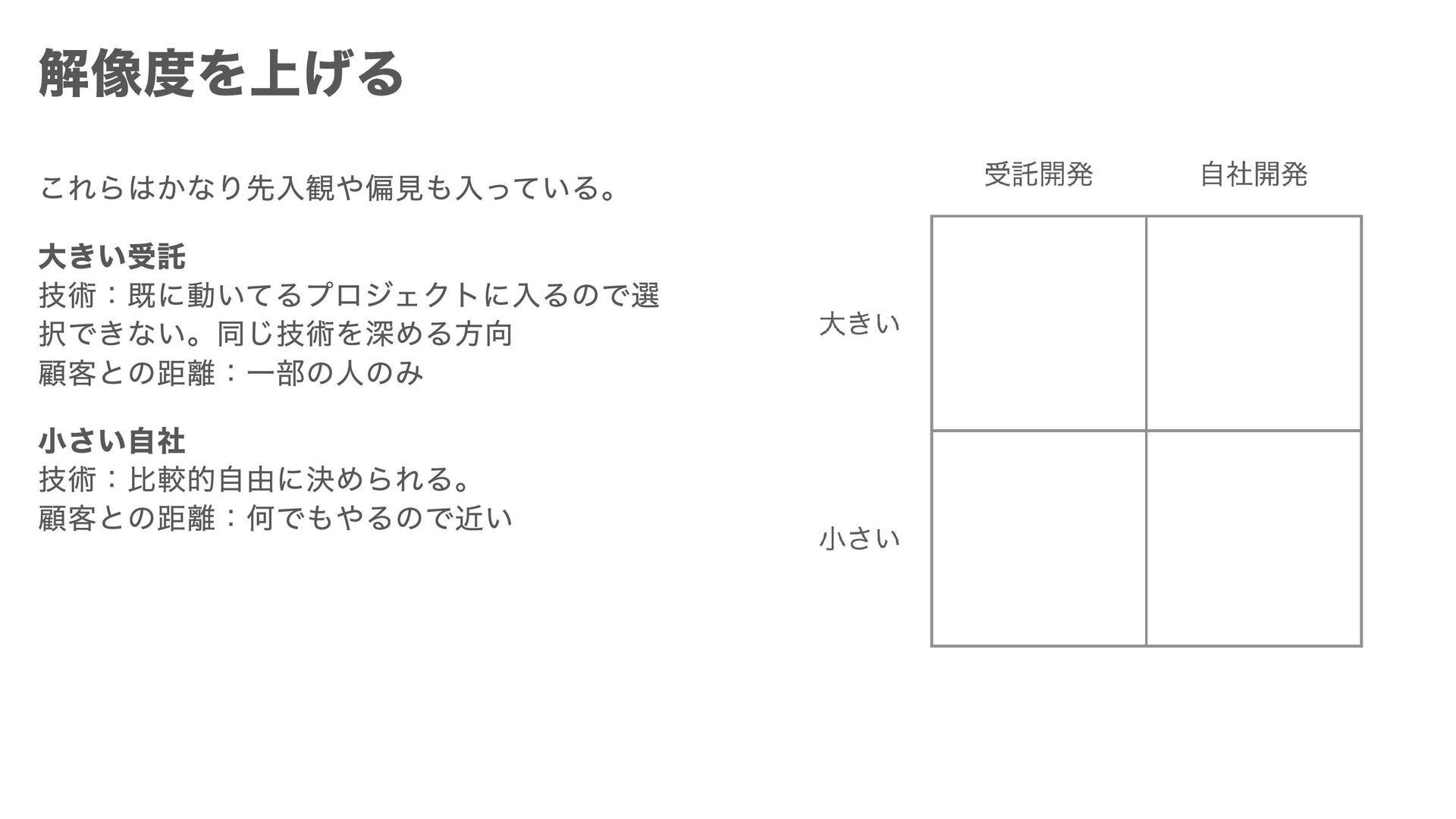 解像度を上げる

これらはかなり先入観や偏見も入っている。

大きい受託
技術：既に動いてるプロジェクトに入るので選択できない。同じ技術を深める方向
顧客との距離：一部の人のみ

小さい自社
技術：比較的自由に決められる。
顧客との距離：何でもやるので近い

|  | 受託開発 | 自社開発 |
|---|---|---|
| 大きい |  |  |
| 小さい |  |  |